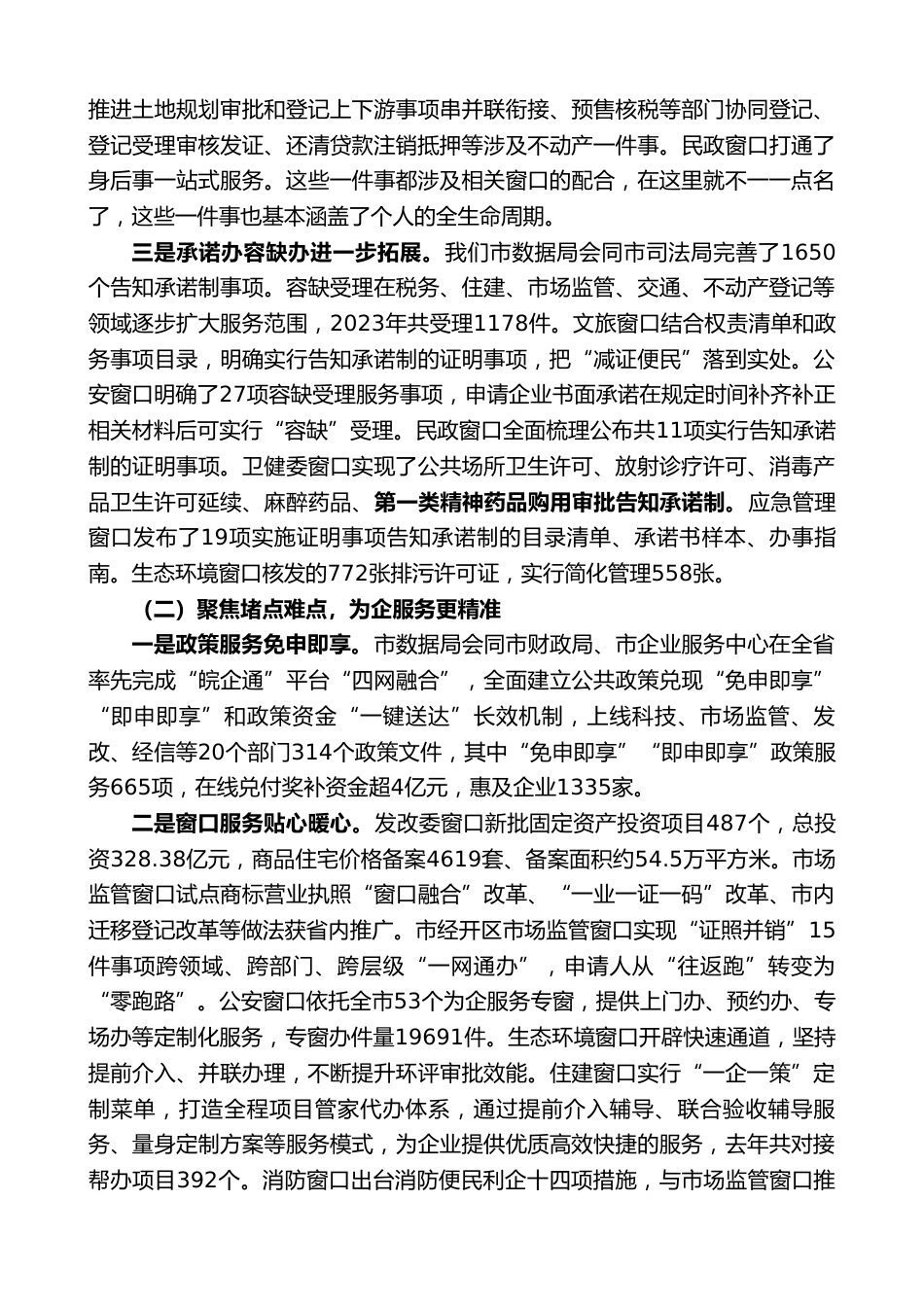 推进土地规划审批和登记上下游事项串并联衔接、预售核税等部门协同登记、登记受理审核发证、还清贷款注销抵押等涉及不动产一件事。民政窗口打通了身后事一站式服务。这些一件事都涉及相关窗口的配合，在这里就不一一点名了，这些一件事也基本涵盖了个人的全生命周期。

三是承诺办容缺办进一步拓展。我们市数据局会同市司法局完善了1650个告知承诺制事项。容缺受理在税务、住建、市场监管、交通、不动产登记等领域逐步扩大服务范围，2023年共受理1178件。文旅窗口结合权责清单和政务事项目录，明确实行告知承诺制的证明事项，把“减证便民”落到实处。公安窗口明确了27项容缺受理服务事项，申请企业书面承诺在规定时间补齐补正相关材料后可实行“容缺”受理。民政窗口全面梳理公布共11项实行告知承诺制的证明事项。卫健委窗口实现了公共场所卫生许可、放射诊疗许可、消毒产品卫生许可延续、麻醉药品、第一类精神药品购用审批告知承诺制。应急管理窗口发布了19项实施证明事项告知承诺制的目录清单、承诺书样本、办事指南。生态环境窗口核发的772张排污许可证，实行简化管理558张。

（二）聚焦堵点难点，为企服务更精准

一是政策服务免申即享。市数据局会同市财政局、市企业服务中心在全省率先完成“皖企通”平台“四网融合”，全面建立公共政策兑现“免申即享”“即申即享”和政策资金“一键送达”长效机制，上线科技、市场监管、发改、经信等20个部门314个政策文件，其中“免申即享”“即申即享”政策服务665项，在线兑付奖补资金超4亿元，惠及企业1335家。

二是窗口服务贴心暖心。发改委窗口新批固定资产投资项目487个，总投资328.38亿元，商品住宅价格备案4619套、备案面积约54.5万平方米。市场监管窗口试点商标营业执照“窗口融合”改革、“一业一证一码”改革、市内迁移登记改革等做法获省内推广。市经开区市场监管窗口实现“证照并销”15件事项跨领域、跨部门、跨层级“一网通办”，申请人从“往返跑”转变为“零跑路”。公安窗口依托全市53个为企服务专窗，提供上门办、预约办、专场办等定制化服务，专窗办件量19691件。生态环境窗口开辟快速通道，坚持提前介入、并联办理，不断提升环评审批效能。住建窗口实行“一企一策”定制菜单，打造全程项目管家代办体系，通过提前介入辅导、联合验收辅导服务、量身定制方案等服务模式，为企业提供优质高效快捷的服务，去年共对接帮办项目392个。消防窗口出台消防便民利企十四项措施，与市场监管窗口推